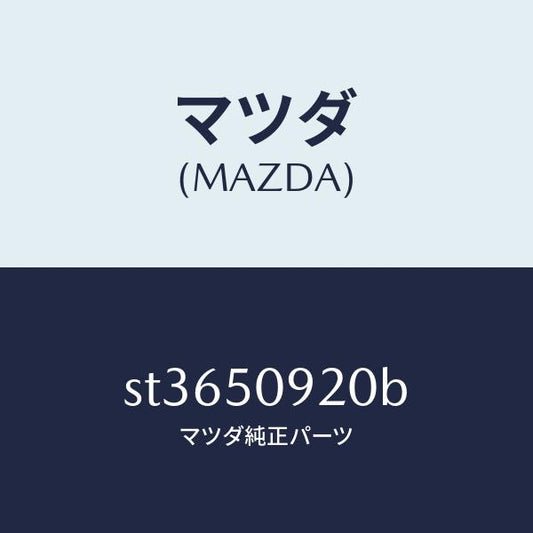 マツダ
(MAZDA)

st3650920b
マツダ純正パーツ